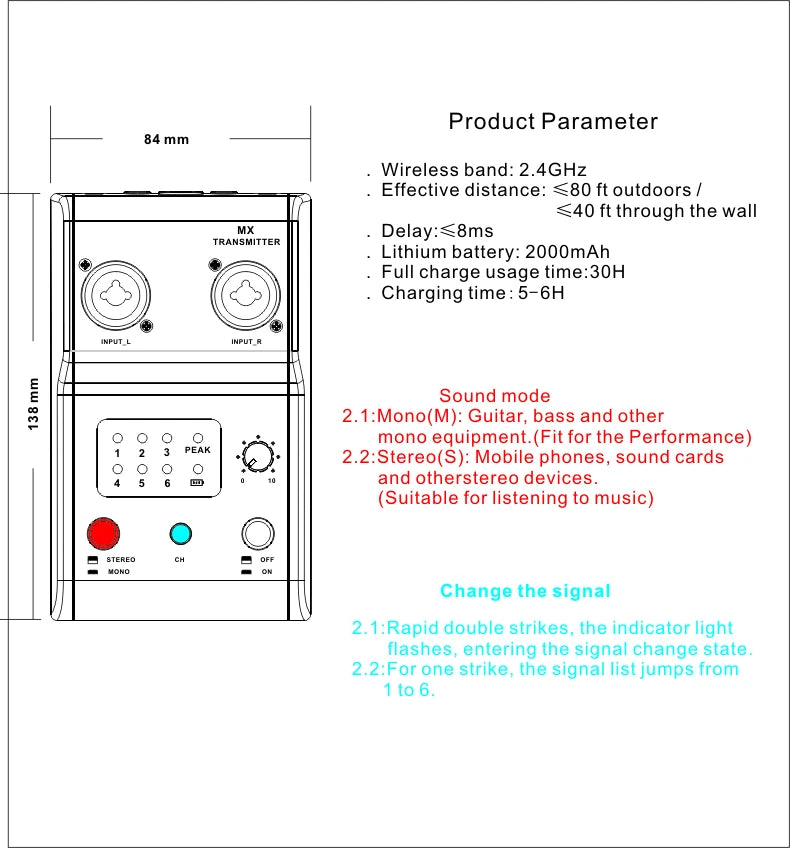 84 mm

138 mm

MX
TRANSMITTER

INPUT_L

INPUT_R

1 2 3 PEAK
4 5 6

0 10

STEREO
MONO

CH

OFF
ON

Product Parameter

. Wireless band: 2.4GHz
. Effective distance: ≤80 ft outdoors / ≤40 ft through the wall
. Delay:≤8ms
. Lithium battery: 2000mAh
. Full charge usage time:30H
. Charging time : 5-6H

Sound mode
2.1:Mono(M): Guitar, bass and other mono equipment.(Fit for the Performance)
2.2:Stereo(S): Mobile phones, sound cards and otherstereo devices. (Suitable for listening to music)

Change the signal

2.1:Rapid double strikes, the indicator light flashes, entering the signal change state.
2.2:For one strike, the signal list jumps from 1 to 6.